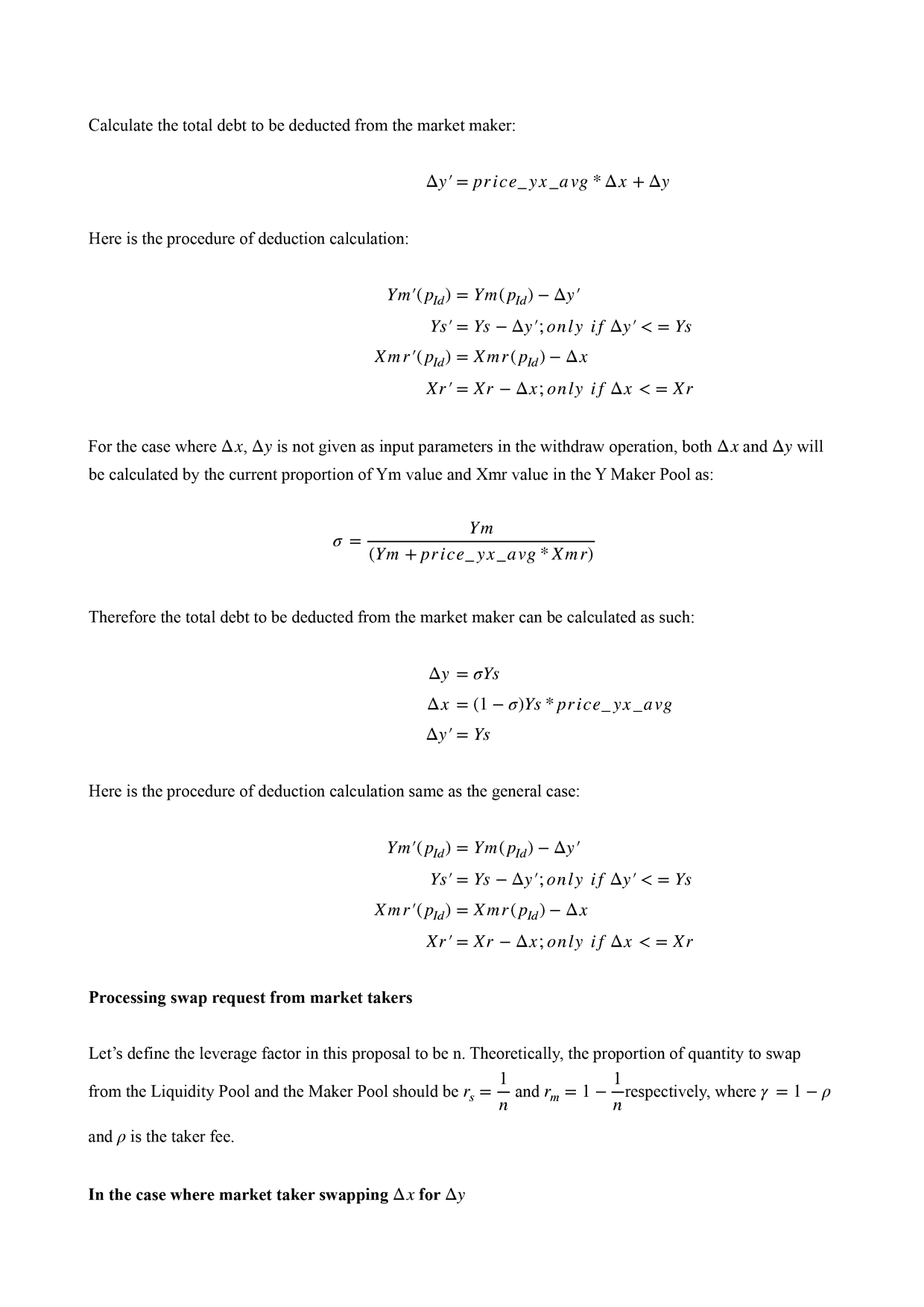 Calculate the total debt to be deducted from the market maker:

$\Delta y' = price\_yx\_avg * \Delta x + \Delta y$

Here is the procedure of deduction calculation:

$Ym'(p_{Id}) = Ym(p_{Id}) - \Delta y'$
$Ys' = Ys - \Delta y'; only\ if\ \Delta y' <= Ys$
$Xmr'(p_{Id}) = Xmr(p_{Id}) - \Delta x$
$Xr' = Xr - \Delta x; only\ if\ \Delta x <= Xr$

For the case where $\Delta x$, $\Delta y$ is not given as input parameters in the withdraw operation, both $\Delta x$ and $\Delta y$ will be calculated by the current proportion of Ym value and Xmr value in the Y Maker Pool as:

$\sigma = \frac{Ym}{(Ym + price\_yx\_avg * Xmr)}$

Therefore the total debt to be deducted from the market maker can be calculated as such:

$\Delta y = \sigma Ys$
$\Delta x = (1 - \sigma)Ys * price\_yx\_avg$
$\Delta y' = Ys$

Here is the procedure of deduction calculation same as the general case:

$Ym'(p_{Id}) = Ym(p_{Id}) - \Delta y'$
$Ys' = Ys - \Delta y'; only\ if\ \Delta y' <= Ys$
$Xmr'(p_{Id}) = Xmr(p_{Id}) - \Delta x$
$Xr' = Xr - \Delta x; only\ if\ \Delta x <= Xr$

**Processing swap request from market takers**

Let's define the leverage factor in this proposal to be n. Theoretically, the proportion of quantity to swap from the Liquidity Pool and the Maker Pool should be $r_s = \frac{1}{n}$ and $r_m = 1 - \frac{1}{n}$respectively, where $\gamma = 1 - \rho$ and $\rho$ is the taker fee.

**In the case where market taker swapping $\Delta x$ for $\Delta y$**